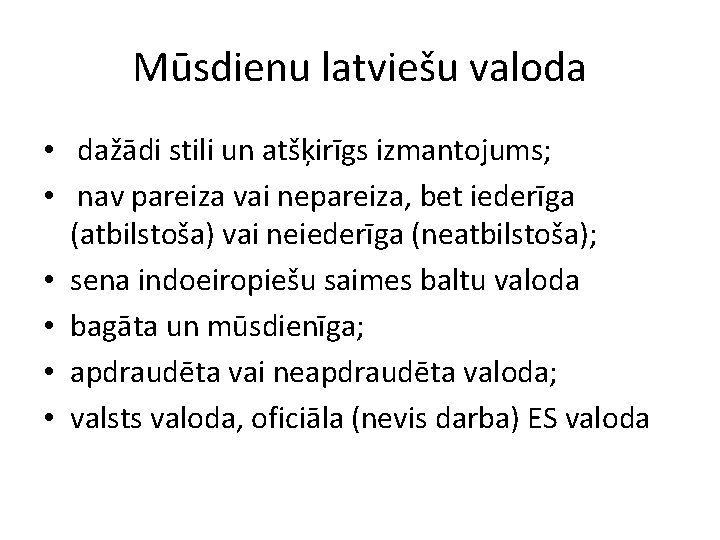 Mūsdienu latviešu valoda

• dažādi stili un atšķirīgs izmantojums;
• nav pareiza vai nepareiza, bet iederīga (atbilstoša) vai neiederīga (neatbilstoša);
• sena indoeiropiešu saimes baltu valoda
• bagāta un mūsdienīga;
• apdraudēta vai neapdraudēta valoda;
• valsts valoda, oficiāla (nevis darba) ES valoda